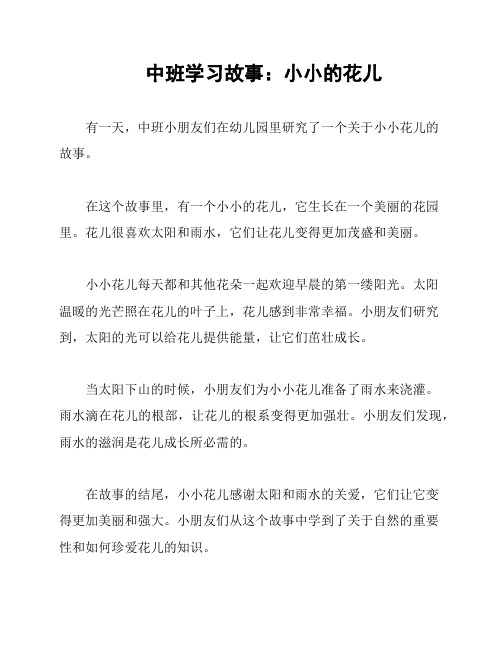 中班学习故事：小小的花儿

有一天，中班小朋友们在幼儿园里研究了一个关于小小花儿的故事。

在这个故事里，有一个小小的花儿，它生长在一个美丽的花园里。花儿很喜欢太阳和雨水，它们让花儿变得更加茂盛和美丽。

小小花儿每天都和其他花朵一起欢迎早晨的第一缕阳光。太阳温暖的光芒照在花儿的叶子上，花儿感到非常幸福。小朋友们研究到，太阳的光可以给花儿提供能量，让它们茁壮成长。

当太阳下山的时候，小朋友们为小小花儿准备了雨水来浇灌。雨水滴在花儿的根部，让花儿的根系变得更加强壮。小朋友们发现，雨水的滋润是花儿成长所必需的。

在故事的结尾，小小花儿感谢太阳和雨水的关爱，它们让它变得更加美丽和强大。小朋友们从这个故事中学到了关于自然的重要性和如何珍爱花儿的知识。